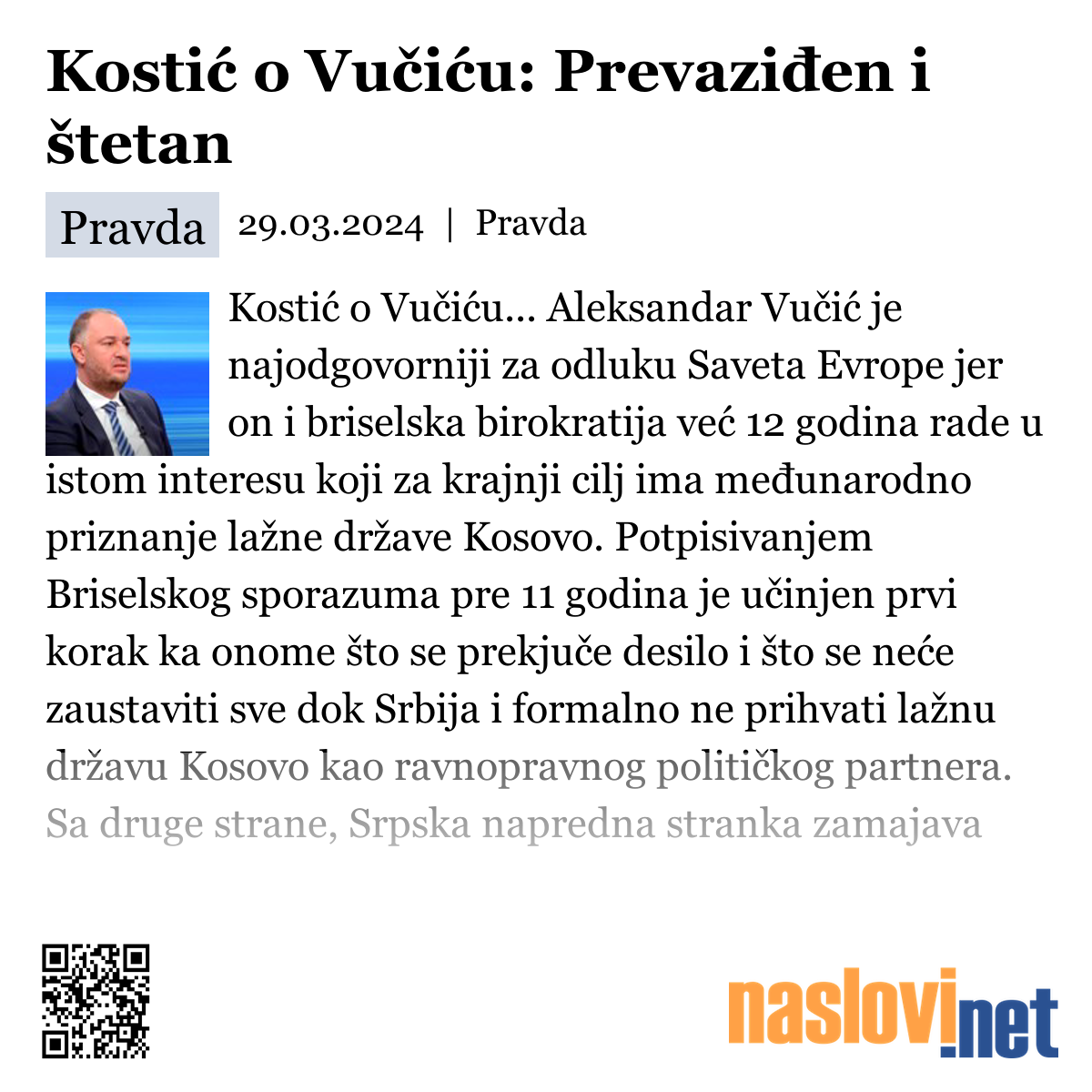 Kostić o Vučiću: Prevaziđen i štetan

Pravda 29.03.2024 | Pravda

Kostić o Vučiću... Aleksandar Vučić je najodgovorniji za odluku Saveta Evrope jer on i briselska birokratija već 12 godina rade u istom interesu koji za krajnji cilj ima međunarodno priznanje lažne države Kosovo. Potpisivanjem Briselskog sporazuma pre 11 godina je učinjen prvi korak ka onome što se prekjuče desilo i što se neće zaustaviti sve dok Srbija i formalno ne prihvati lažnu državu Kosovo kao ravnopravnog političkog partnera. Sa druge strane, Srpska napredna stranka zamajava

naslovi.net